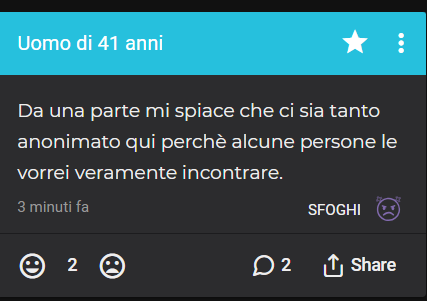 Uomo di 41 anni

Da una parte mi spiace che ci sia tanto anonimato qui perchè alcune persone le vorrei veramente incontrare.

3 minuti fa

SFOGHI

2

2

Share